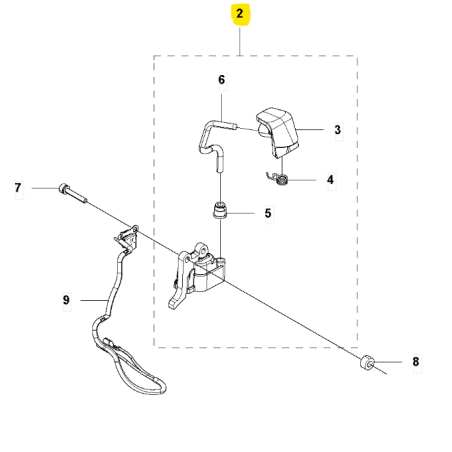 2

6

3

4

7

5

9

8